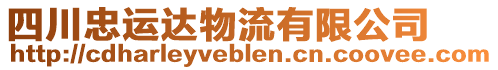 四川忠运达物流有限公司
http://cdharleyveblen.cn.coovee.com